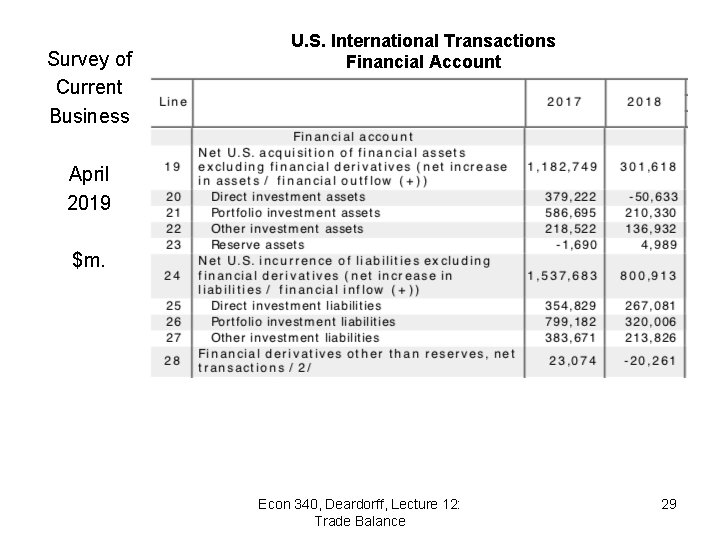 Survey of Current Business

April 2019

$m.

U.S. International Transactions
Financial Account

| Line | | 2017 | 2018 |
|---|---|---|---|
| | Financial account | | |
| 19 | Net U.S. acquisition of financial assets excluding financial derivatives (net increase in assets / financial outflow (+)) | 1,182,749 | 301,618 |
| 20 | Direct investment assets | 379,222 | -50,633 |
| 21 | Portfolio investment assets | 586,695 | 210,330 |
| 22 | Other investment assets | 218,522 | 136,932 |
| 23 | Reserve assets | -1,690 | 4,989 |
| 24 | Net U.S. incurrence of liabilities excluding financial derivatives (net increase in liabilities / financial inflow (+)) | 1,537,683 | 800,913 |
| 25 | Direct investment liabilities | 354,829 | 267,081 |
| 26 | Portfolio investment liabilities | 799,182 | 320,006 |
| 27 | Other investment liabilities | 383,671 | 213,826 |
| 28 | Financial derivatives other than reserves, net transactions / 2/ | 23,074 | -20,261 |

Econ 340, Deardorff, Lecture 12: Trade Balance

29